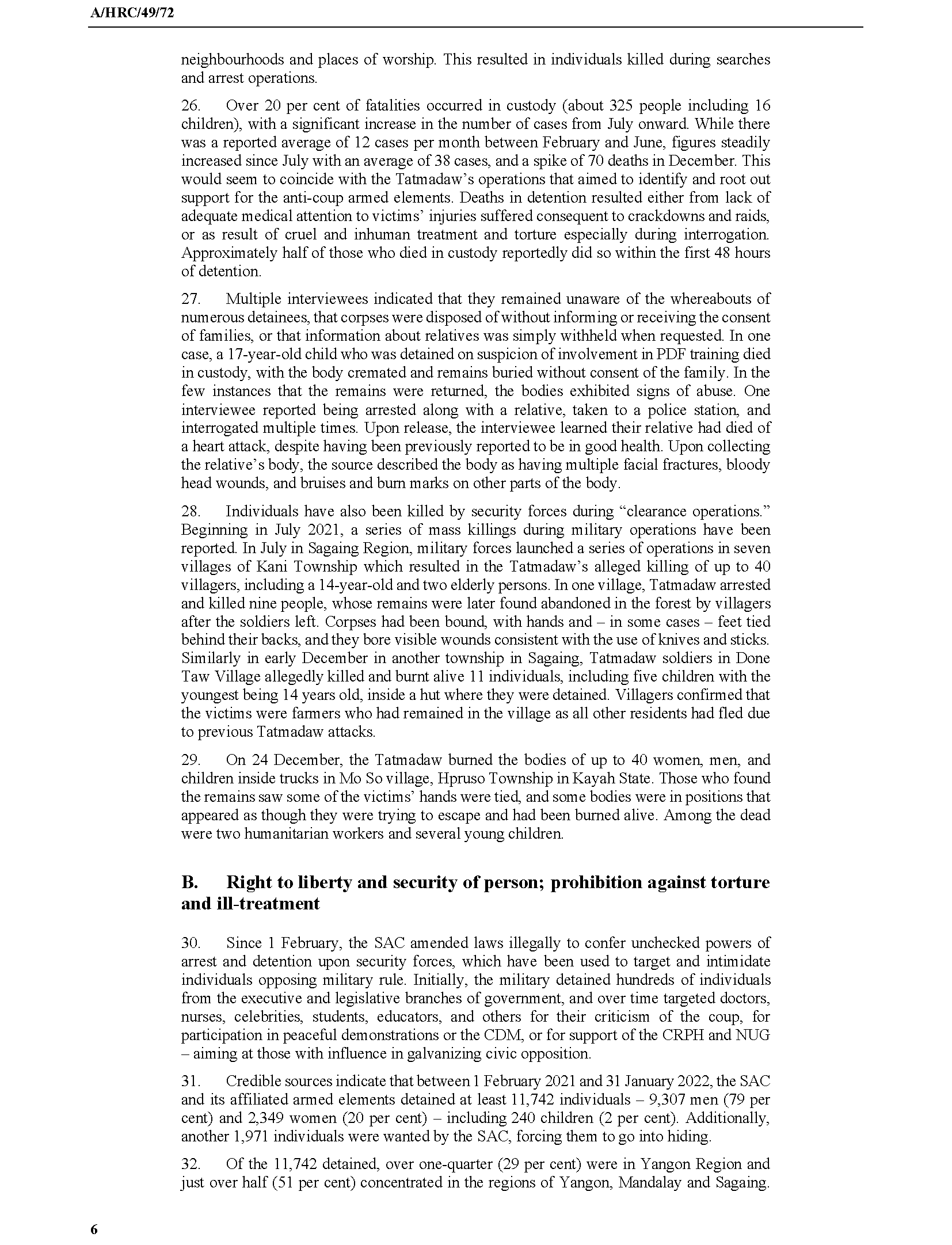 A/HRC/49/72

neighbourhoods and places of worship. This resulted in individuals killed during searches and arrest operations.

26. Over 20 per cent of fatalities occurred in custody (about 325 people including 16 children), with a significant increase in the number of cases from July onward. While there was a reported average of 12 cases per month between February and June, figures steadily increased since July with an average of 38 cases, and a spike of 70 deaths in December. This would seem to coincide with the Tatmadaw's operations that aimed to identify and root out support for the anti-coup armed elements. Deaths in detention resulted either from lack of adequate medical attention to victims' injuries suffered consequent to crackdowns and raids, or as result of cruel and inhuman treatment and torture especially during interrogation. Approximately half of those who died in custody reportedly did so within the first 48 hours of detention.

27. Multiple interviewees indicated that they remained unaware of the whereabouts of numerous detainees, that corpses were disposed of without informing or receiving the consent of families, or that information about relatives was simply withheld when requested. In one case, a 17-year-old child who was detained on suspicion of involvement in PDF training died in custody, with the body cremated and remains buried without consent of the family. In the few instances that the remains were returned, the bodies exhibited signs of abuse. One interviewee reported being arrested along with a relative, taken to a police station, and interrogated multiple times. Upon release, the interviewee learned their relative had died of a heart attack, despite having been previously reported to be in good health. Upon collecting the relative's body, the source described the body as having multiple facial fractures, bloody head wounds, and bruises and burn marks on other parts of the body.

28. Individuals have also been killed by security forces during "clearance operations." Beginning in July 2021, a series of mass killings during military operations have been reported. In July in Sagaing Region, military forces launched a series of operations in seven villages of Kani Township which resulted in the Tatmadaw's alleged killing of up to 40 villagers, including a 14-year-old and two elderly persons. In one village, Tatmadaw arrested and killed nine people, whose remains were later found abandoned in the forest by villagers after the soldiers left. Corpses had been bound, with hands and – in some cases – feet tied behind their backs, and they bore visible wounds consistent with the use of knives and sticks. Similarly in early December in another township in Sagaing, Tatmadaw soldiers in Done Taw Village allegedly killed and burnt alive 11 individuals, including five children with the youngest being 14 years old, inside a hut where they were detained. Villagers confirmed that the victims were farmers who had remained in the village as all other residents had fled due to previous Tatmadaw attacks.

29. On 24 December, the Tatmadaw burned the bodies of up to 40 women, men, and children inside trucks in Mo So village, Hpruso Township in Kayah State. Those who found the remains saw some of the victims' hands were tied, and some bodies were in positions that appeared as though they were trying to escape and had been burned alive. Among the dead were two humanitarian workers and several young children.

B. Right to liberty and security of person; prohibition against torture and ill-treatment

30. Since 1 February, the SAC amended laws illegally to confer unchecked powers of arrest and detention upon security forces, which have been used to target and intimidate individuals opposing military rule. Initially, the military detained hundreds of individuals from the executive and legislative branches of government, and over time targeted doctors, nurses, celebrities, students, educators, and others for their criticism of the coup, for participation in peaceful demonstrations or the CDM, or for support of the CRPH and NUG – aiming at those with influence in galvanizing civic opposition.

31. Credible sources indicate that between 1 February 2021 and 31 January 2022, the SAC and its affiliated armed elements detained at least 11,742 individuals – 9,307 men (79 per cent) and 2,349 women (20 per cent) – including 240 children (2 per cent). Additionally, another 1,971 individuals were wanted by the SAC, forcing them to go into hiding.

32. Of the 11,742 detained, over one-quarter (29 per cent) were in Yangon Region and just over half (51 per cent) concentrated in the regions of Yangon, Mandalay and Sagaing.

6